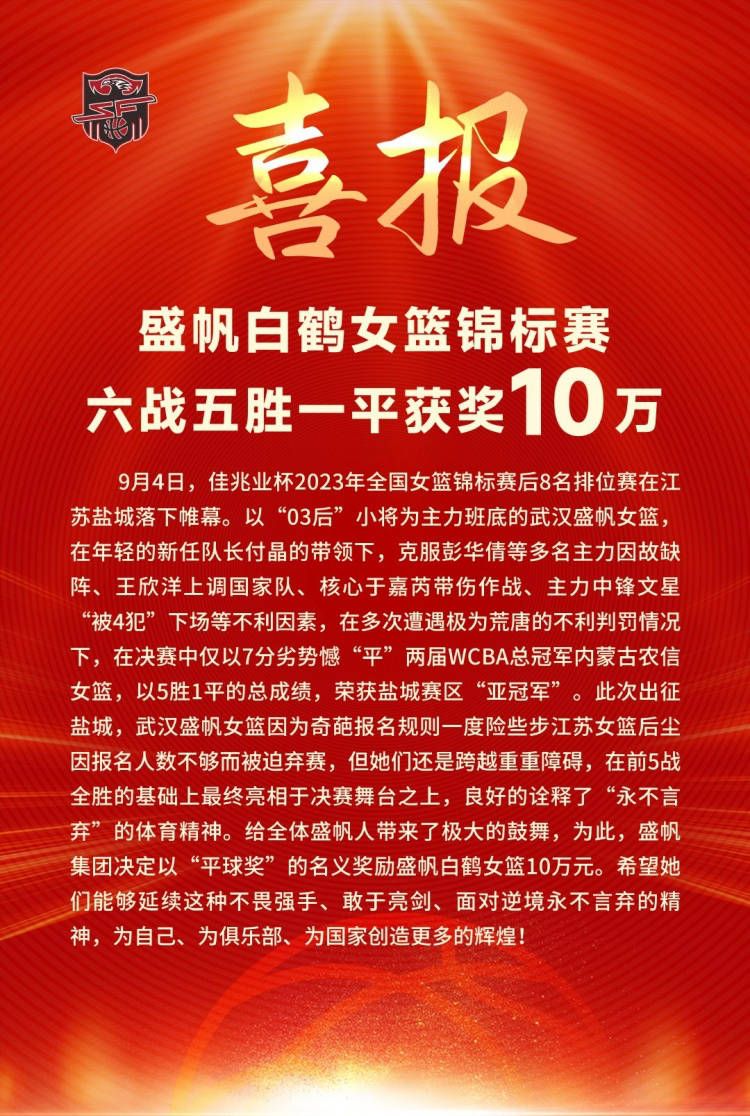 喜报

盛帆白鹤女篮锦标赛
六战五胜一平获奖10万

9月4日，佳兆业杯2023年全国女篮锦标赛后8名排位赛在江苏盐城落下帷幕。以“03后”小将为主力班底的武汉盛帆女篮，在年轻的新任队长付晶的带领下，克服彭华倩等多名主力因故缺阵、王欣洋上调国家队、核心于嘉芮带伤作战、主力中锋文星“被4犯”下场等不利因素，在多次遭遇极为荒唐的不利判罚情况下，在决赛中仅以7分劣势憾“平”两届WCBA总冠军内蒙古农信女篮，以5胜1平的总成绩，荣获盐城赛区“亚冠军”。此次出征盐城，武汉盛帆女篮因为奇葩报名规则一度险些步江苏女篮后尘因报名人数不够而被迫弃赛，但她们还是跨越重重障碍，在前5战全胜的基础上最终亮相于决赛舞台之上，良好的诠释了“永不言弃”的体育精神。给全体盛帆人带来了极大的鼓舞，为此，盛帆集团决定以“平球奖”的名义奖励盛帆白鹤女篮10万元。希望她们能够延续这种不畏强手、敢于亮剑、面对逆境永不言弃的精神，为自己、为俱乐部、为国家创造更多的辉煌！